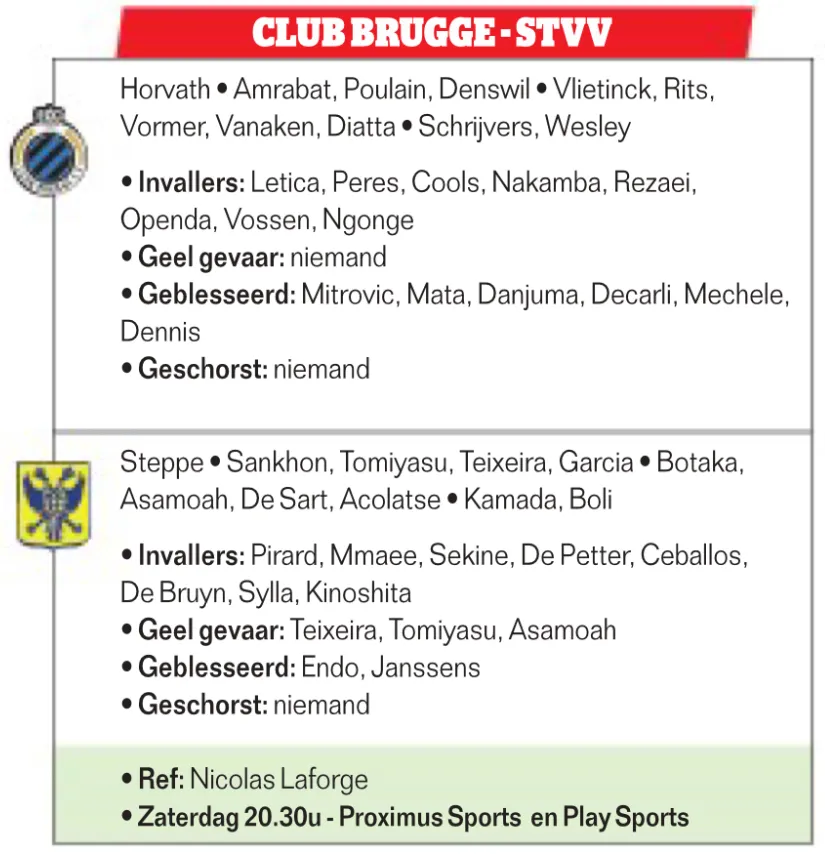 CLUB BRUGGE - STVV

Horvath • Amrabat, Poulain, Denswil • Vlietinck, Rits, Vormer, Vanaken, Diatta • Schrijvers, Wesley

• Invallers: Letica, Peres, Cools, Nakamba, Rezaei, Openda, Vossen, Ngonge
• Geel gevaar: niemand
• Geblesseerd: Mitrovic, Mata, Danjuma, Decarli, Mechele, Dennis
• Geschorst: niemand

Steppe • Sankhon, Tomiyasu, Teixeira, Garcia • Botaka, Asamoah, De Sart, Acolatse • Kamada, Boli

• Invallers: Pirard, Mmaee, Sekine, De Petter, Ceballos, De Bruyn, Sylla, Kinoshita
• Geel gevaar: Teixeira, Tomiyasu, Asamoah
• Geblesseerd: Endo, Janssens
• Geschorst: niemand

• Ref: Nicolas Laforge
• Zaterdag 20.30u - Proximus Sports en Play Sports